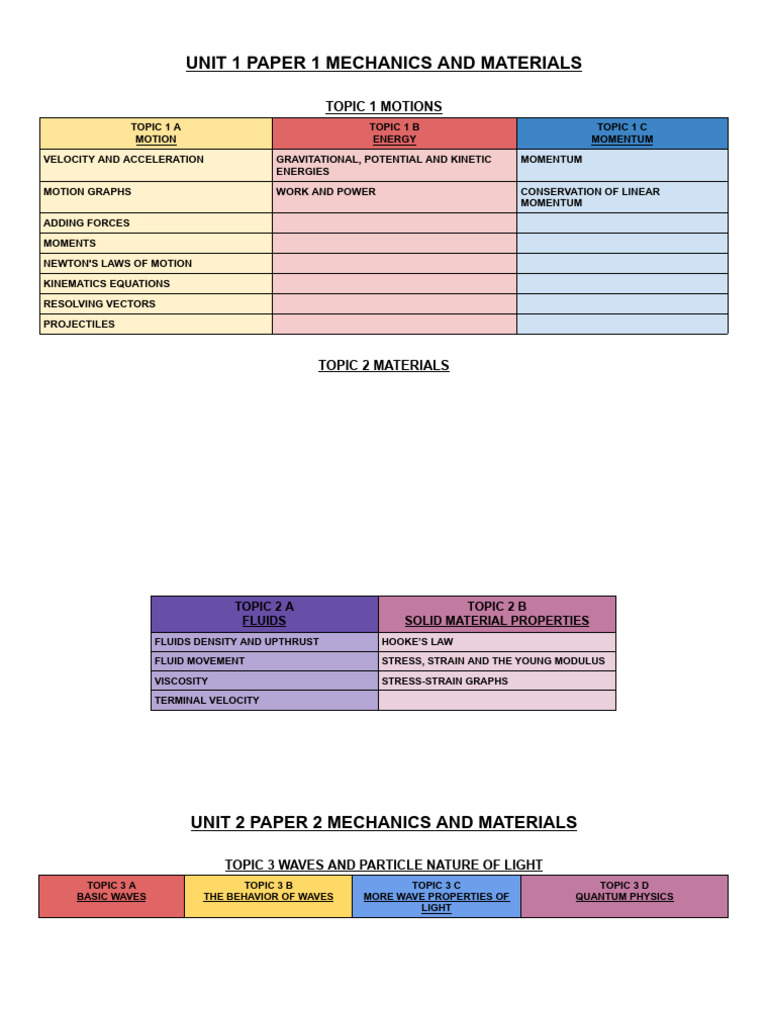 UNIT 1 PAPER 1 MECHANICS AND MATERIALS

TOPIC 1 MOTIONS

| TOPIC 1 A MOTION | TOPIC 1 B ENERGY | TOPIC 1 C MOMENTUM |
|---|---|---|
| VELOCITY AND ACCELERATION | GRAVITATIONAL, POTENTIAL AND KINETIC ENERGIES | MOMENTUM |
| MOTION GRAPHS | WORK AND POWER | CONSERVATION OF LINEAR MOMENTUM |
| ADDING FORCES | | |
| MOMENTS | | |
| NEWTON'S LAWS OF MOTION | | |
| KINEMATICS EQUATIONS | | |
| RESOLVING VECTORS | | |
| PROJECTILES | | |

TOPIC 2 MATERIALS

| TOPIC 2 A FLUIDS | TOPIC 2 B SOLID MATERIAL PROPERTIES |
|---|---|
| FLUIDS DENSITY AND UPTHRUST | HOOKE'S LAW |
| FLUID MOVEMENT | STRESS, STRAIN AND THE YOUNG MODULUS |
| VISCOSITY | STRESS-STRAIN GRAPHS |
| TERMINAL VELOCITY | |

UNIT 2 PAPER 2 MECHANICS AND MATERIALS

TOPIC 3 WAVES AND PARTICLE NATURE OF LIGHT

| TOPIC 3 A BASIC WAVES | TOPIC 3 B THE BEHAVIOR OF WAVES | TOPIC 3 C MORE WAVE PROPERTIES OF LIGHT | TOPIC 3 D QUANTUM PHYSICS |
|---|---|---|---|